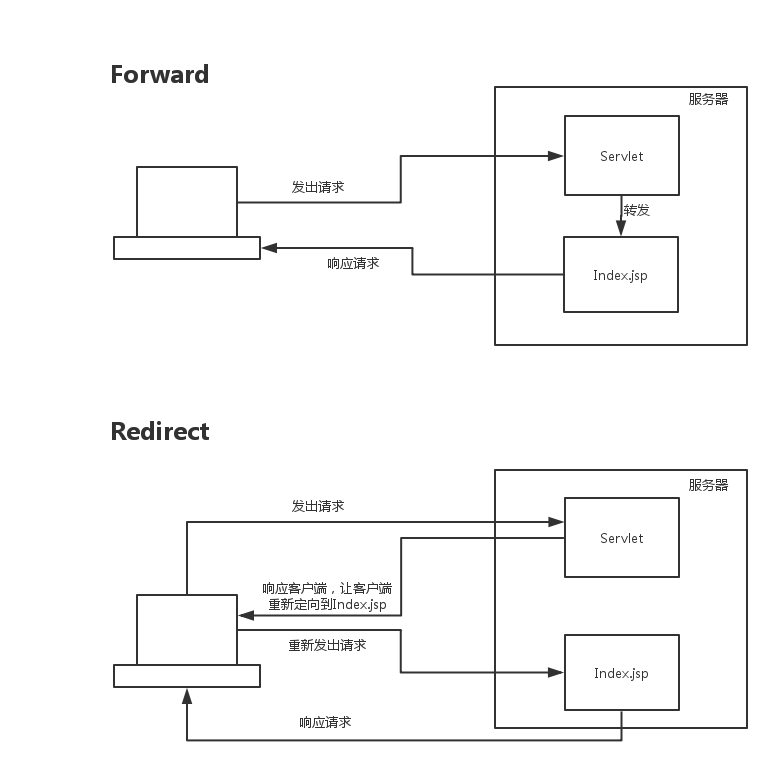 Forward

服务器

Servlet

发出请求

转发

响应请求

Index.jsp

Redirect

服务器

发出请求

Servlet

响应客户端，让客户端重新定向到Index.jsp

重新发出请求

Index.jsp

响应请求